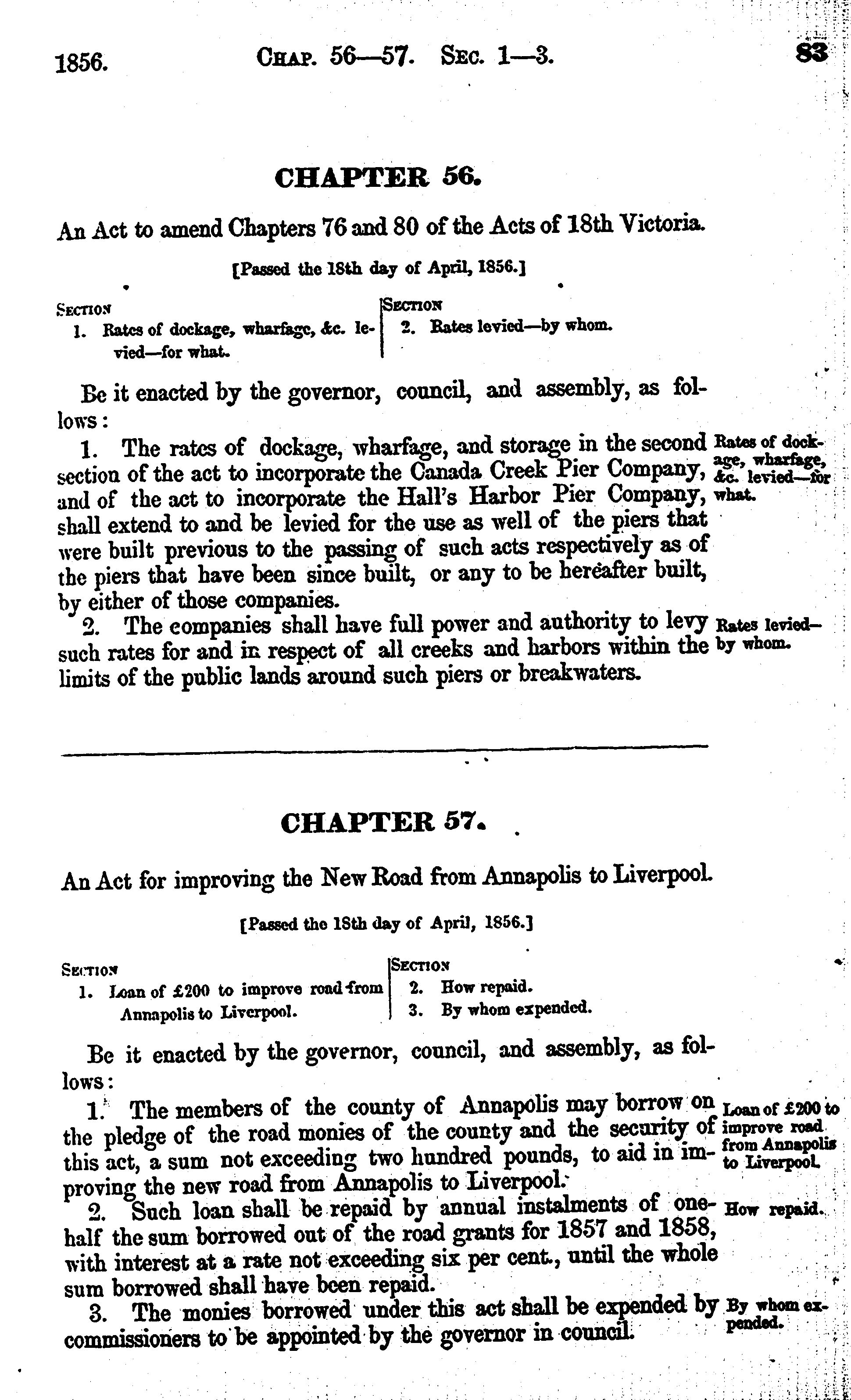 1856. CHAP. 56—57. SEC. 1—3. 83

CHAPTER 56.

An Act to amend Chapters 76 and 80 of the Acts of 18th Victoria.

[Passed the 18th day of April, 1856.]

SECTION
1. Rates of dockage, wharfage, &c. levied—for what.

SECTION
2. Rates levied—by whom.

Be it enacted by the governor, council, and assembly, as follows:

1. The rates of dockage, wharfage, and storage in the second section of the act to incorporate the Canada Creek Pier Company, and of the act to incorporate the Hall's Harbor Pier Company, shall extend to and be levied for the use as well of the piers that were built previous to the passing of such acts respectively as of the piers that have been since built, or any to be hereafter built, by either of those companies.

Rates of dockage, wharfage, &c. levied—for what.

2. The companies shall have full power and authority to levy such rates for and in respect of all creeks and harbors within the limits of the public lands around such piers or breakwaters.

Rates levied—by whom.

CHAPTER 57.

An Act for improving the New Road from Annapolis to Liverpool.

[Passed the 18th day of April, 1856.]

SECTION
1. Loan of £200 to improve road from Annapolis to Liverpool.

SECTION
2. How repaid.
3. By whom expended.

Be it enacted by the governor, council, and assembly, as follows:

1. The members of the county of Annapolis may borrow on the pledge of the road monies of the county and the security of this act, a sum not exceeding two hundred pounds, to aid in improving the new road from Annapolis to Liverpool.

Loan of £200 to improve road from Annapolis to Liverpool.

2. Such loan shall be repaid by annual instalments of one-half the sum borrowed out of the road grants for 1857 and 1858, with interest at a rate not exceeding six per cent., until the whole sum borrowed shall have been repaid.

How repaid.

3. The monies borrowed under this act shall be expended by commissioners to be appointed by the governor in council.

By whom expended.